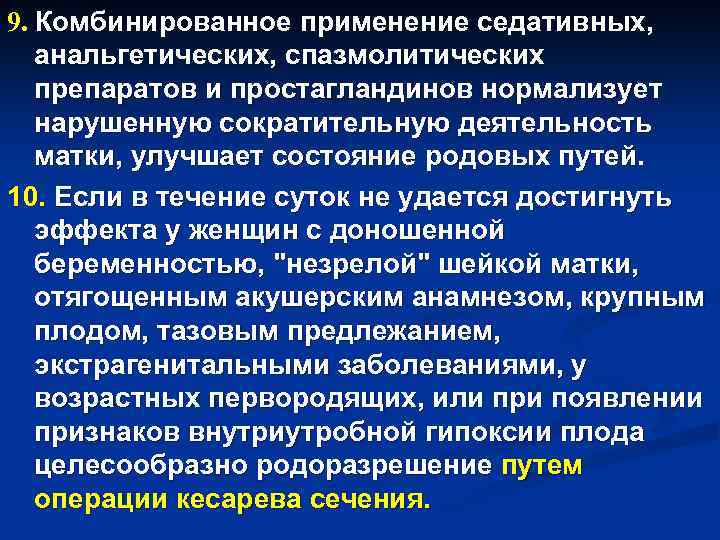 9. Комбинированное применение седативных, анальгетических, спазмолитических препаратов и простагландинов нормализует нарушенную сократительную деятельность матки, улучшает состояние родовых путей.

10. Если в течение суток не удается достигнуть эффекта у женщин с доношенной беременностью, "незрелой" шейкой матки, отягощенным акушерским анамнезом, крупным плодом, тазовым предлежанием, экстрагенитальными заболеваниями, у возрастных первородящих, или при появлении признаков внутриутробной гипоксии плода целесообразно родоразрешение путем операции кесарева сечения.